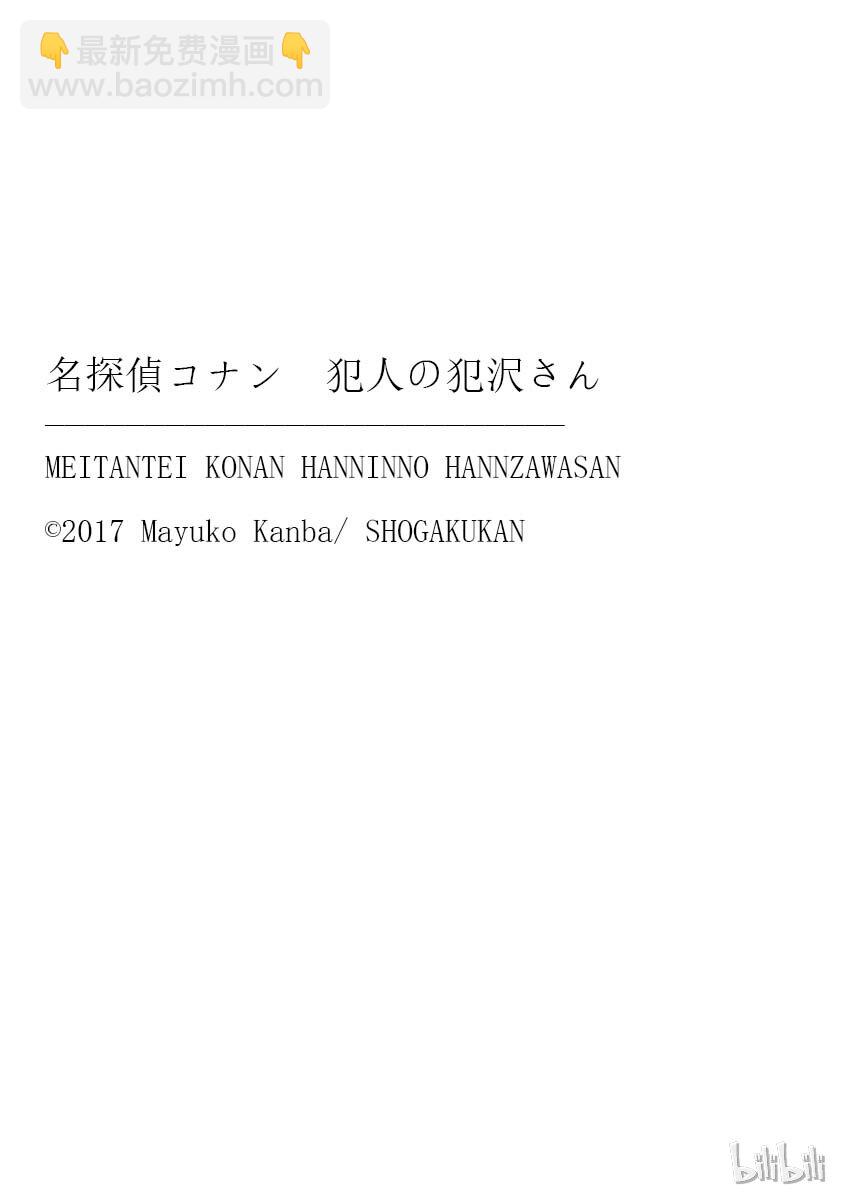 👇最新免费漫画👇
www.baozimh.com

名探偵コナン　犯人の犯沢さん

MEITANTEI KONAN HANNINNO HANNZAWASAN

©2017 Mayuko Kanba/ SHOGAKUKAN

bilibili